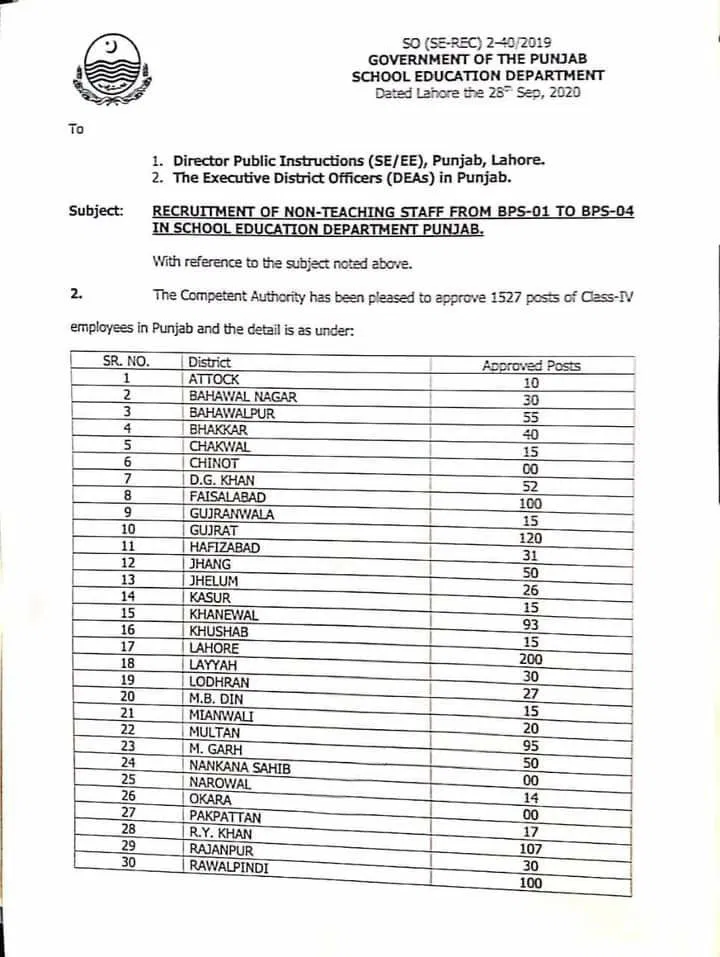 SO (SE-REC) 2-40/2019
GOVERNMENT OF THE PUNJAB
SCHOOL EDUCATION DEPARTMENT
Dated Lahore the 28th Sep, 2020

To

1. Director Public Instructions (SE/EE), Punjab, Lahore.
2. The Executive District Officers (DEAs) in Punjab.

Subject: RECRUITMENT OF NON-TEACHING STAFF FROM BPS-01 TO BPS-04 IN SCHOOL EDUCATION DEPARTMENT PUNJAB.

With reference to the subject noted above.

2. The Competent Authority has been pleased to approve 1527 posts of Class-IV employees in Punjab and the detail is as under:

| SR. NO. | District | Approved Posts |
|---|---|---|
| 1 | ATTOCK | 10 |
| 2 | BAHAWAL NAGAR | 30 |
| 3 | BAHAWALPUR | 55 |
| 4 | BHAKKAR | 40 |
| 5 | CHAKWAL | 15 |
| 6 | CHINOT | 00 |
| 7 | D.G. KHAN | 52 |
| 8 | FAISALABAD | 100 |
| 9 | GUJRANWALA | 15 |
| 10 | GUJRAT | 120 |
| 11 | HAFIZABAD | 31 |
| 12 | JHANG | 50 |
| 13 | JHELUM | 26 |
| 14 | KASUR | 15 |
| 15 | KHANEWAL | 93 |
| 16 | KHUSHAB | 15 |
| 17 | LAHORE | 200 |
| 18 | LAYYAH | 30 |
| 19 | LODHRAN | 27 |
| 20 | M.B. DIN | 15 |
| 21 | MIANWALI | 20 |
| 22 | MULTAN | 95 |
| 23 | M. GARH | 50 |
| 24 | NANKANA SAHIB | 00 |
| 25 | NAROWAL | 14 |
| 26 | OKARA | 00 |
| 27 | PAKPATTAN | 17 |
| 28 | R.Y. KHAN | 107 |
| 29 | RAJANPUR | 30 |
| 30 | RAWALPINDI | 100 |